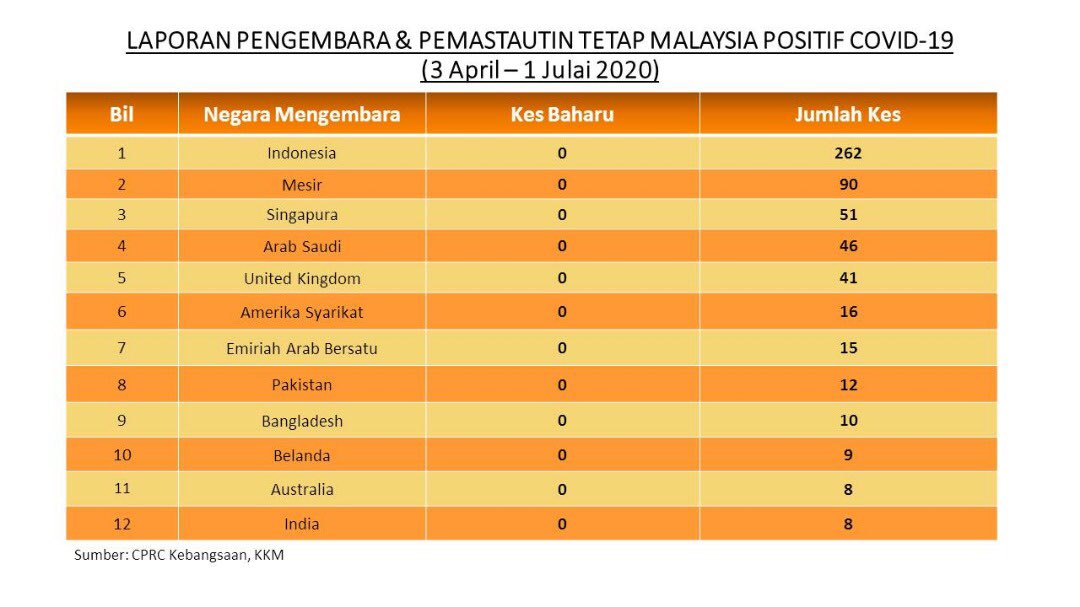 LAPORAN PENGEMBARA & PEMASTAUTIN TETAP MALAYSIA POSITIF COVID-19
(3 April – 1 Julai 2020)

| Bil | Negara Mengembara | Kes Baharu | Jumlah Kes |
|---|---|---|---|
| 1 | Indonesia | 0 | 262 |
| 2 | Mesir | 0 | 90 |
| 3 | Singapura | 0 | 51 |
| 4 | Arab Saudi | 0 | 46 |
| 5 | United Kingdom | 0 | 41 |
| 6 | Amerika Syarikat | 0 | 16 |
| 7 | Emiriah Arab Bersatu | 0 | 15 |
| 8 | Pakistan | 0 | 12 |
| 9 | Bangladesh | 0 | 10 |
| 10 | Belanda | 0 | 9 |
| 11 | Australia | 0 | 8 |
| 12 | India | 0 | 8 |

Sumber: CPRC Kebangsaan, KKM